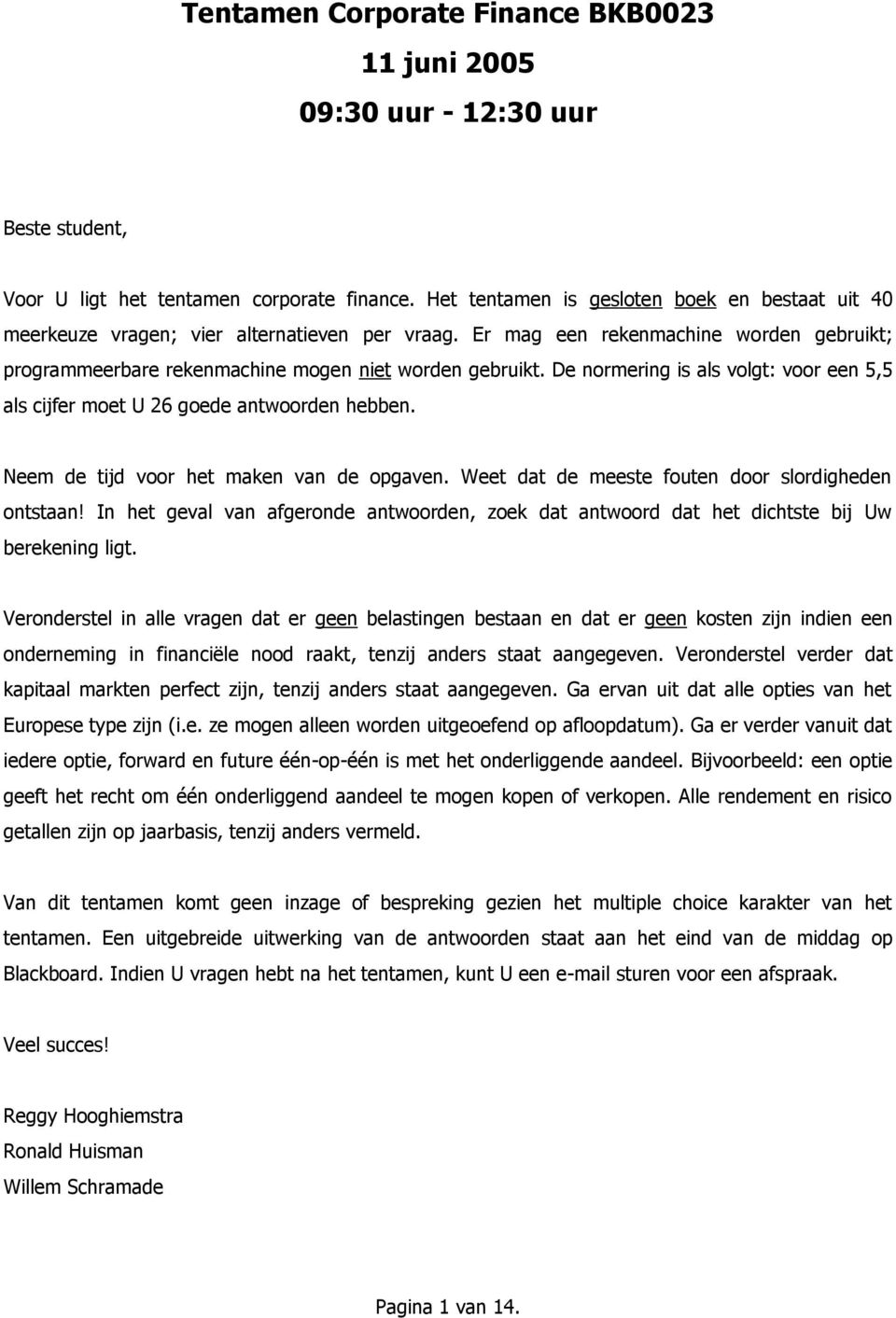 Tentamen Corporate Finance BKB0023
11 juni 2005
09:30 uur - 12:30 uur

Beste student,

Voor U ligt het tentamen corporate finance. Het tentamen is gesloten boek en bestaat uit 40 meerkeuze vragen; vier alternatieven per vraag. Er mag een rekenmachine worden gebruikt; programmeerbare rekenmachine mogen niet worden gebruikt. De normering is als volgt: voor een 5,5 als cijfer moet U 26 goede antwoorden hebben.

Neem de tijd voor het maken van de opgaven. Weet dat de meeste fouten door slordigheden ontstaan! In het geval van afgeronde antwoorden, zoek dat antwoord dat het dichtste bij Uw berekening ligt.

Veronderstel in alle vragen dat er geen belastingen bestaan en dat er geen kosten zijn indien een onderneming in financiële nood raakt, tenzij anders staat aangegeven. Veronderstel verder dat kapitaal markten perfect zijn, tenzij anders staat aangegeven. Ga ervan uit dat alle opties van het Europese type zijn (i.e. ze mogen alleen worden uitgeoefend op afloopdatum). Ga er verder vanuit dat iedere optie, forward en future één-op-één is met het onderliggende aandeel. Bijvoorbeeld: een optie geeft het recht om één onderliggend aandeel te mogen kopen of verkopen. Alle rendement en risico getallen zijn op jaarbasis, tenzij anders vermeld.

Van dit tentamen komt geen inzage of bespreking gezien het multiple choice karakter van het tentamen. Een uitgebreide uitwerking van de antwoorden staat aan het eind van de middag op Blackboard. Indien U vragen hebt na het tentamen, kunt U een e-mail sturen voor een afspraak.

Veel succes!

Reggy Hooghiemstra
Ronald Huisman
Willem Schramade

Pagina 1 van 14.